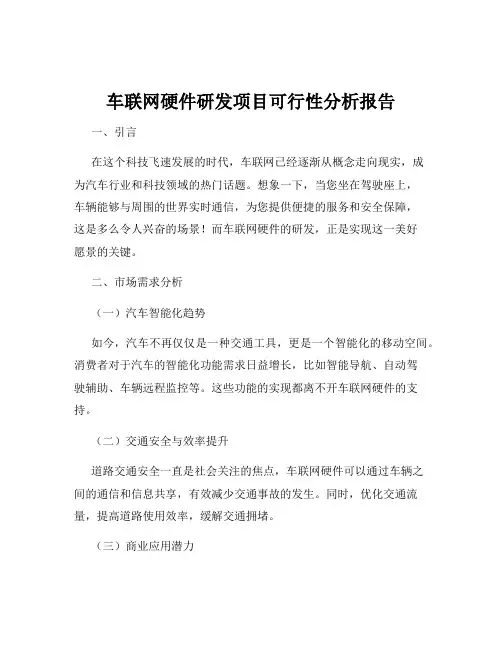 车联网硬件研发项目可行性分析报告

一、引言

在这个科技飞速发展的时代，车联网已经逐渐从概念走向现实，成为汽车行业和科技领域的热门话题。想象一下，当您坐在驾驶座上，车辆能够与周围的世界实时通信，为您提供便捷的服务和安全保障，这是多么令人兴奋的场景！而车联网硬件的研发，正是实现这一美好愿景的关键。

二、市场需求分析

（一）汽车智能化趋势

如今，汽车不再仅仅是一种交通工具，更是一个智能化的移动空间。消费者对于汽车的智能化功能需求日益增长，比如智能导航、自动驾驶辅助、车辆远程监控等。这些功能的实现都离不开车联网硬件的支持。

（二）交通安全与效率提升

道路交通安全一直是社会关注的焦点，车联网硬件可以通过车辆之间的通信和信息共享，有效减少交通事故的发生。同时，优化交通流量，提高道路使用效率，缓解交通拥堵。

（三）商业应用潜力